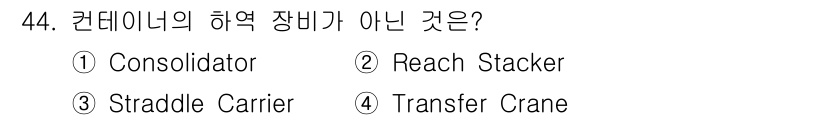 44. 컨테이너의 하역 장비가 아닌 것은?

① Consolidator ② Reach Stacker

③ Straddle Carrier ④ Transfer Crane